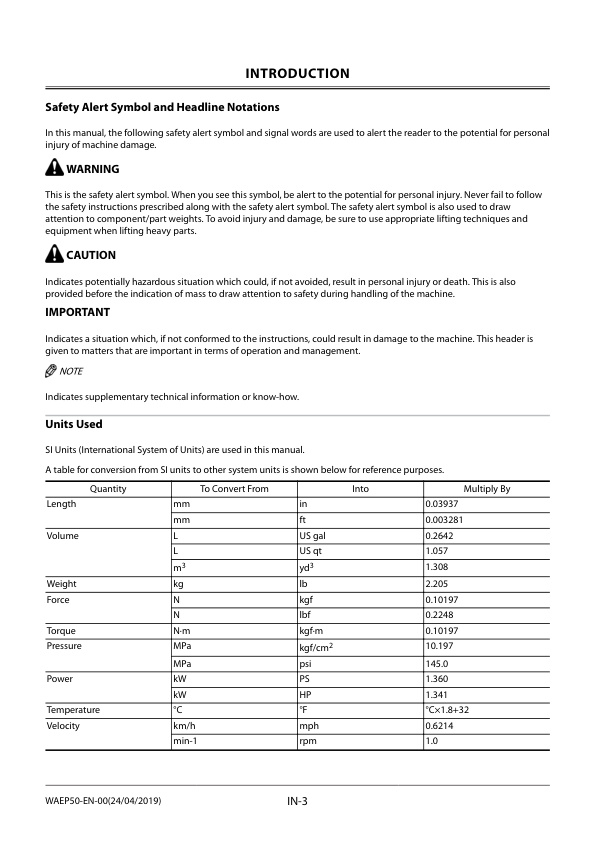 INTRODUCTION

Safety Alert Symbol and Headline Notations

In this manual, the following safety alert symbol and signal words are used to alert the reader to the potential for personal injury of machine damage.

WARNING

This is the safety alert symbol. When you see this symbol, be alert to the potential for personal injury. Never fail to follow the safety instructions prescribed along with the safety alert symbol. The safety alert symbol is also used to draw attention to component/part weights. To avoid injury and damage, be sure to use appropriate lifting techniques and equipment when lifting heavy parts.

CAUTION

Indicates potentially hazardous situation which could, if not avoided, result in personal injury or death. This is also provided before the indication of mass to draw attention to safety during handling of the machine.

IMPORTANT

Indicates a situation which, if not conformed to the instructions, could result in damage to the machine. This header is given to matters that are important in terms of operation and management.

NOTE

Indicates supplementary technical information or know-how.

Units Used

SI Units (International System of Units) are used in this manual.

A table for conversion from SI units to other system units is shown below for reference purposes.

| Quantity | To Convert From | Into | Multiply By |
|---|---|---|---|
| Length | mm | in | 0.03937 |
| | mm | ft | 0.003281 |
| Volume | L | US gal | 0.2642 |
| | L | US qt | 1.057 |
| | $m^3$ | $yd^3$ | 1.308 |
| Weight | kg | lb | 2.205 |
| Force | N | kgf | 0.10197 |
| | N | lbf | 0.2248 |
| Torque | N·m | kgf·m | 0.10197 |
| Pressure | MPa | $kgf/cm^2$ | 10.197 |
| | MPa | psi | 145.0 |
| Power | kW | PS | 1.360 |
| | kW | HP | 1.341 |
| Temperature | °C | °F | °C×1.8+32 |
| Velocity | km/h | mph | 0.6214 |
| | min-1 | rpm | 1.0 |

WAEP50-EN-00(24/04/2019)

IN-3